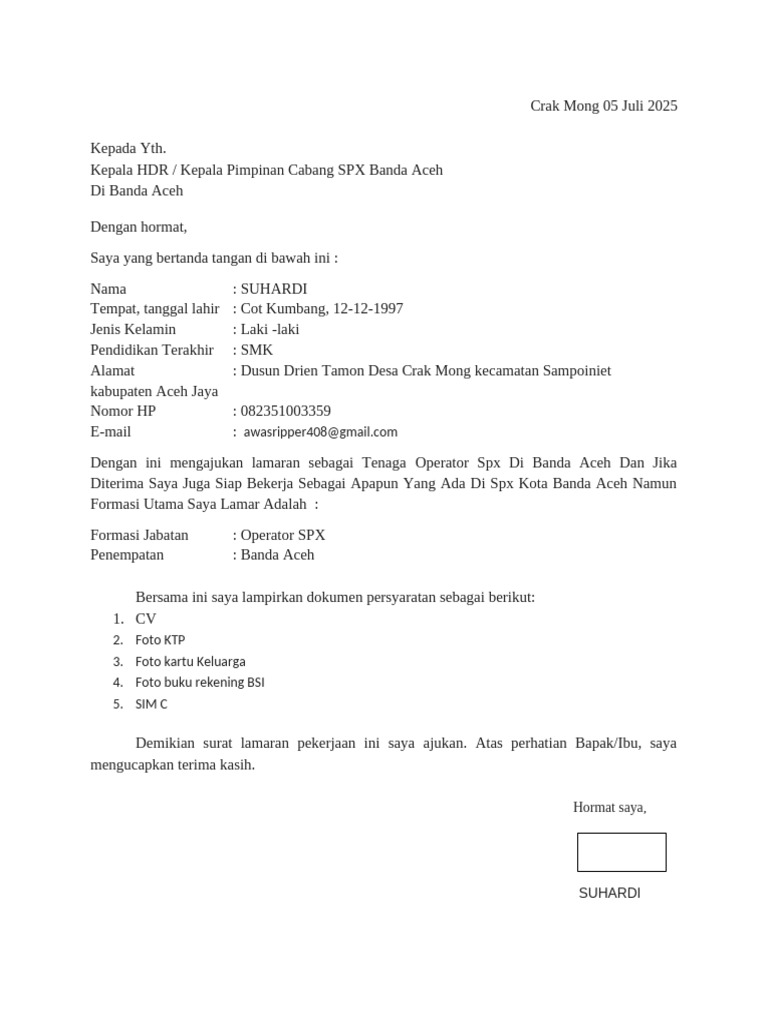 Crak Mong 05 Juli 2025

Kepada Yth.
Kepala HDR / Kepala Pimpinan Cabang SPX Banda Aceh
Di Banda Aceh

Dengan hormat,

Saya yang bertanda tangan di bawah ini :

Nama : SUHARDI
Tempat, tanggal lahir : Cot Kumbang, 12-12-1997
Jenis Kelamin : Laki -laki
Pendidikan Terakhir : SMK
Alamat : Dusun Drien Tamon Desa Crak Mong kecamatan Sampoiniet kabupaten Aceh Jaya
Nomor HP : 082351003359
E-mail : awasripper408@gmail.com

Dengan ini mengajukan lamaran sebagai Tenaga Operator Spx Di Banda Aceh Dan Jika Diterima Saya Juga Siap Bekerja Sebagai Apapun Yang Ada Di Spx Kota Banda Aceh Namun Formasi Utama Saya Lamar Adalah :

Formasi Jabatan : Operator SPX
Penempatan : Banda Aceh

Bersama ini saya lampirkan dokumen persyaratan sebagai berikut:
1. CV
2. Foto KTP
3. Foto kartu Keluarga
4. Foto buku rekening BSI
5. SIM C

Demikian surat lamaran pekerjaan ini saya ajukan. Atas perhatian Bapak/Ibu, saya mengucapkan terima kasih.

Hormat saya,

SUHARDI